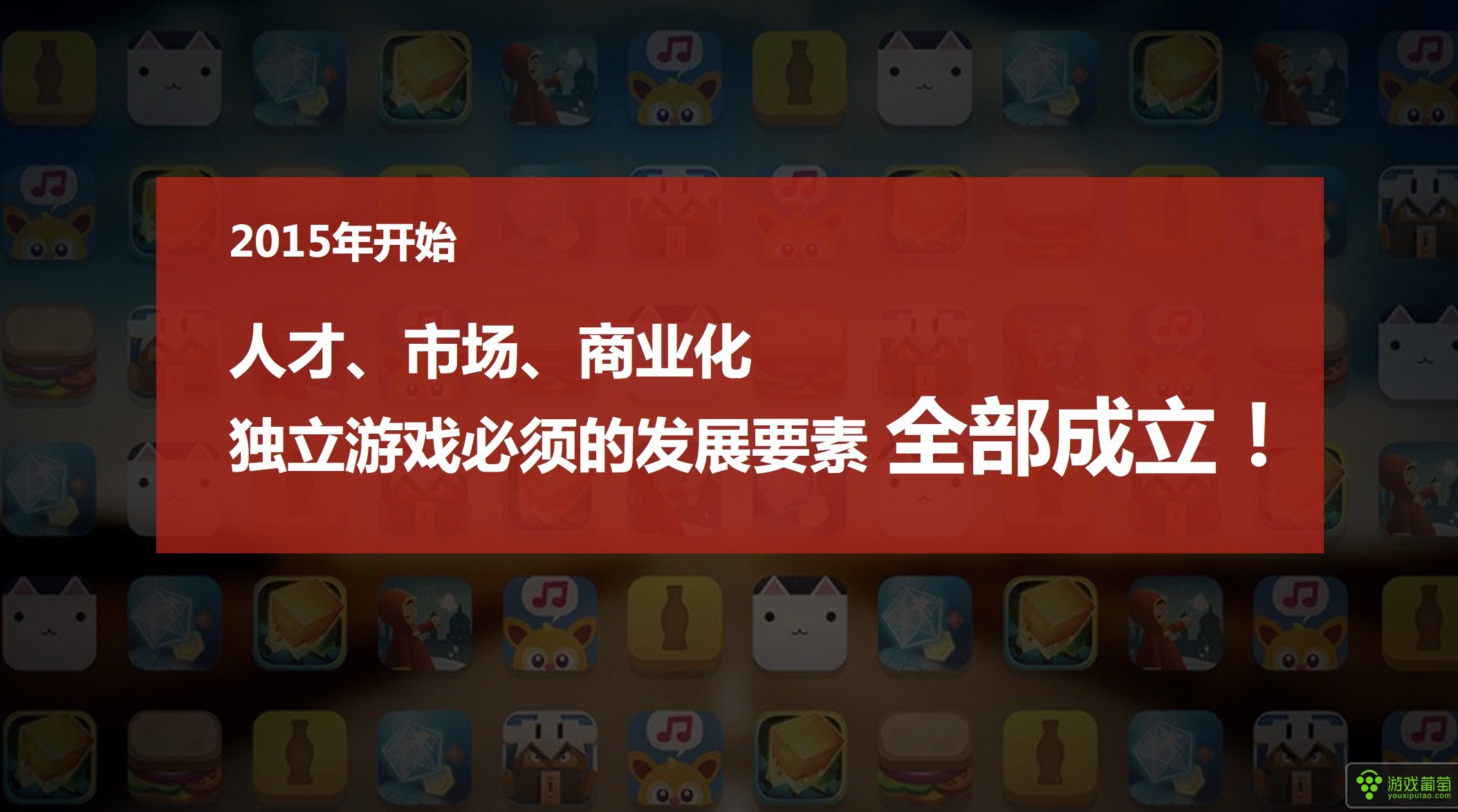 2015年开始

人才、市场、商业化

独立游戏必须的发展要素 全部成立！

游戏葡萄
youxiputao.com